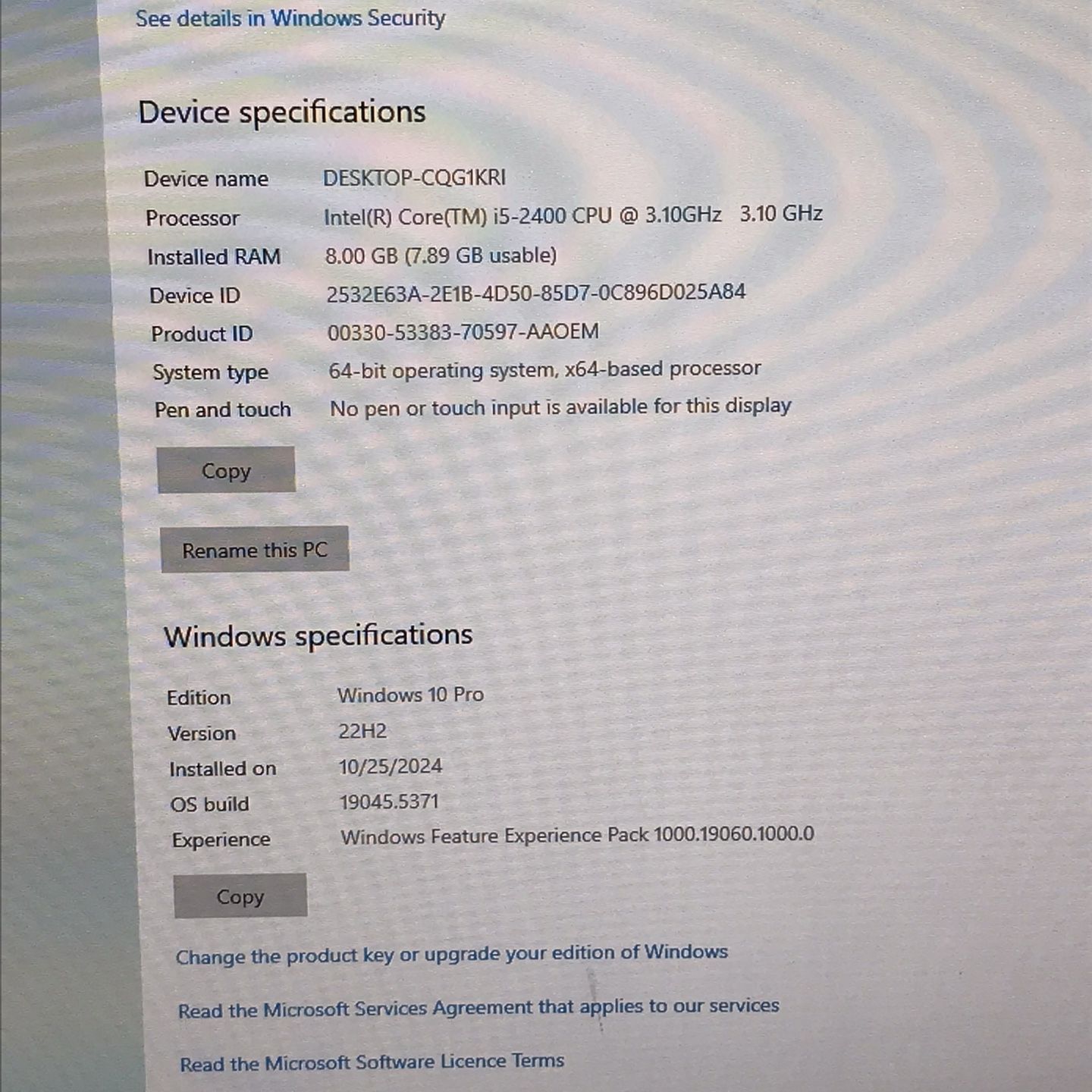 See details in Windows Security

Device specifications

Device name DESKTOP-CQG1KRI
Processor Intel(R) Core(TM) i5-2400 CPU @ 3.10GHz 3.10 GHz
Installed RAM 8.00 GB (7.89 GB usable)
Device ID 2532E63A-2E1B-4D50-85D7-0C896D025A84
Product ID 00330-53383-70597-AAOEM
System type 64-bit operating system, x64-based processor
Pen and touch No pen or touch input is available for this display

Copy

Rename this PC

Windows specifications

Edition Windows 10 Pro
Version 22H2
Installed on 10/25/2024
OS build 19045.5371
Experience Windows Feature Experience Pack 1000.19060.1000.0

Copy

Change the product key or upgrade your edition of Windows

Read the Microsoft Services Agreement that applies to our services

Read the Microsoft Software Licence Terms